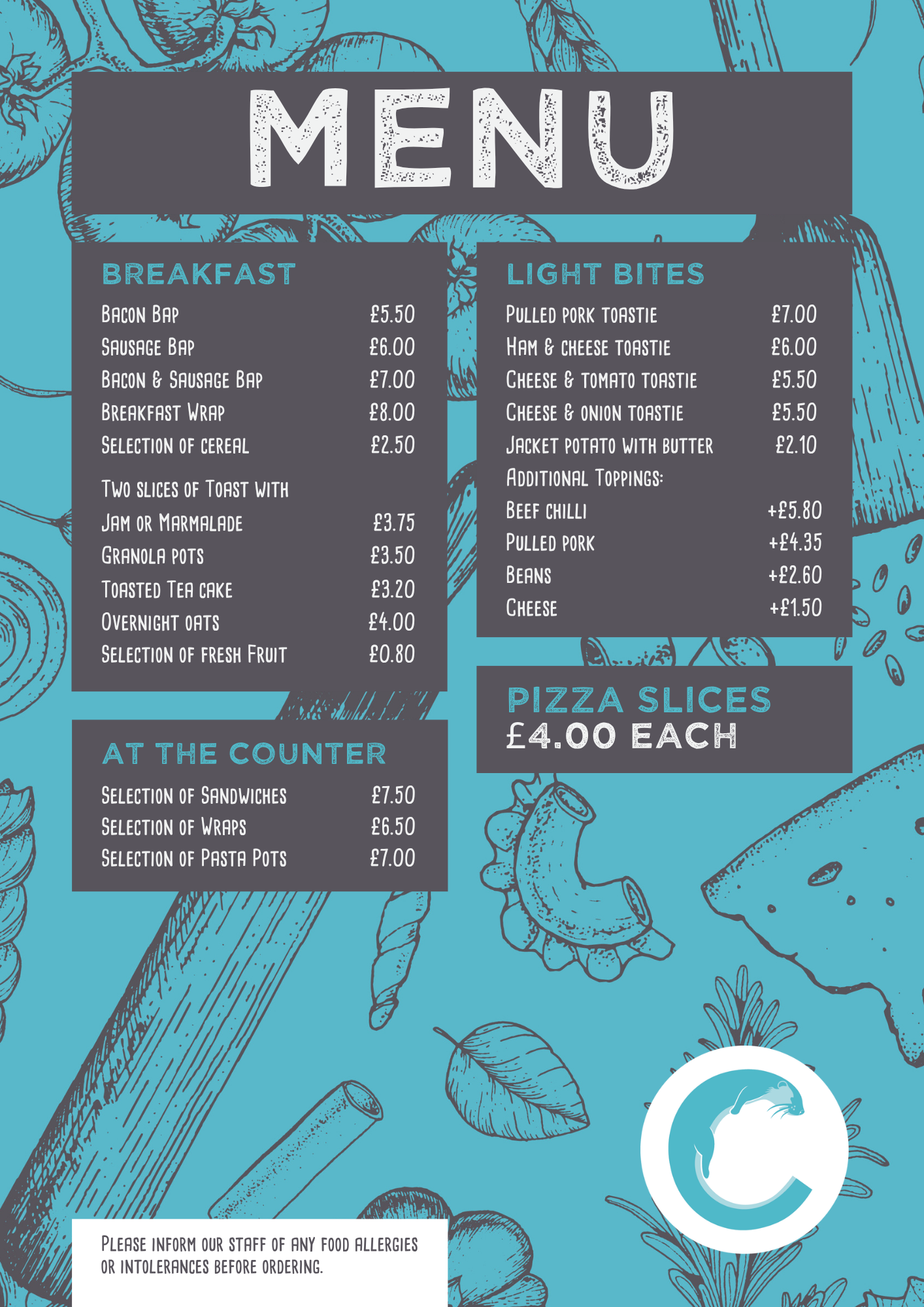 MENU

BREAKFAST

Bacon Bap £5.50
Sausage Bap £6.00
Bacon & Sausage Bap £7.00
Breakfast Wrap £8.00
Selection of cereal £2.50
Two slices of Toast with
Jam or Marmalade £3.75
Granola pots £3.50
Toasted Tea cake £3.20
Overnight oats £4.00
Selection of fresh Fruit £0.80

AT THE COUNTER

Selection of Sandwiches £7.50
Selection of Wraps £6.50
Selection of Pasta Pots £7.00

LIGHT BITES

Pulled pork toastie £7.00
Ham & cheese toastie £6.00
Cheese & tomato toastie £5.50
Cheese & onion toastie £5.50
Jacket potato with butter £2.10
Additional Toppings:
Beef chilli +£5.80
Pulled pork +£4.35
Beans +£2.60
Cheese +£1.50

PIZZA SLICES
£4.00 EACH

Please inform our staff of any food allergies or intolerances before ordering.